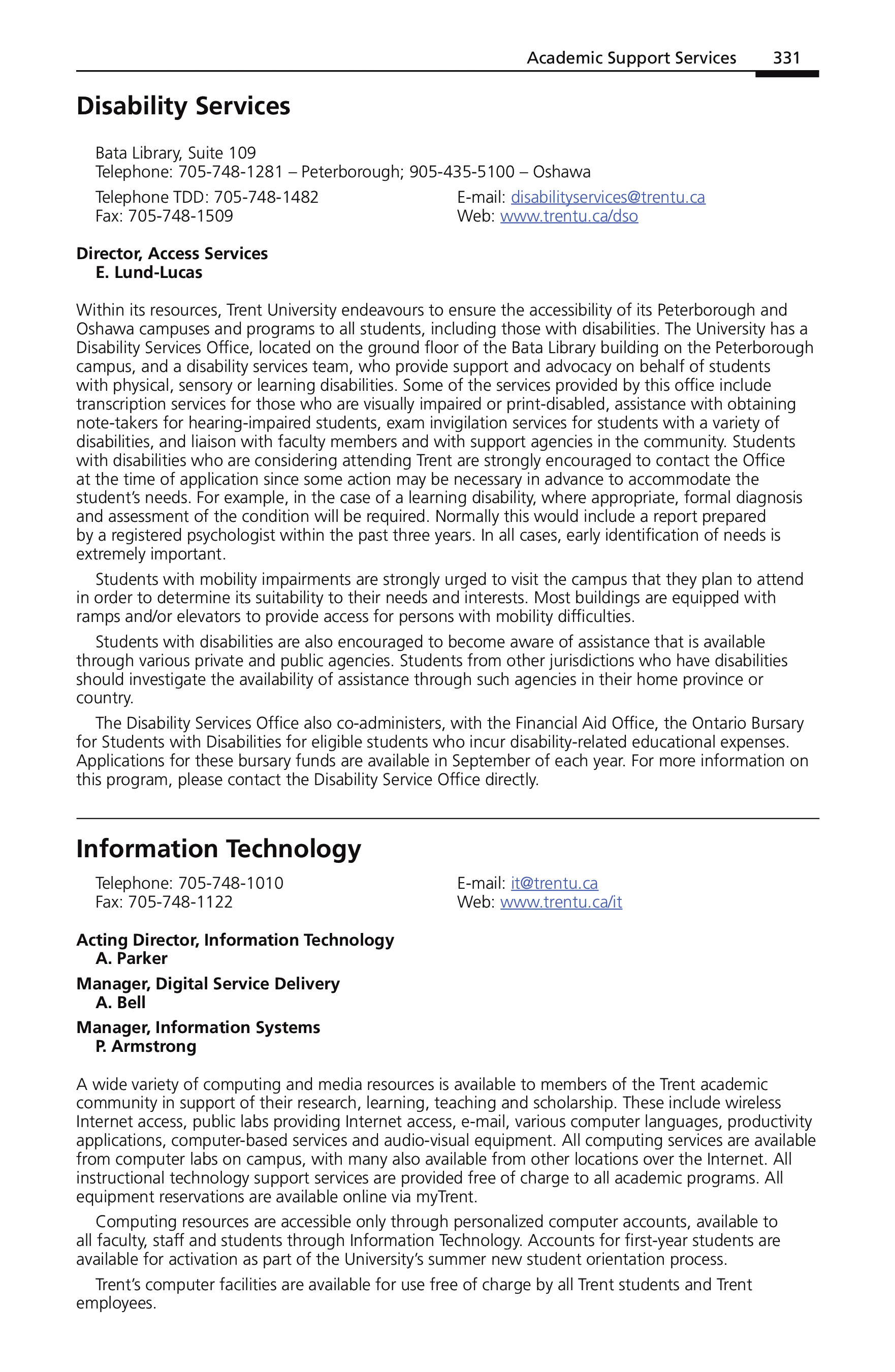 Academic Support Services 331

Disability Services

Bata Library, Suite 109
Telephone: 705-748-1281 – Peterborough; 905-435-5100 – Oshawa
Telephone TDD: 705-748-1482
Fax: 705-748-1509

E-mail: disabilityservices@trentu.ca
Web: www.trentu.ca/dso

Director, Access Services
E. Lund-Lucas

Within its resources, Trent University endeavours to ensure the accessibility of its Peterborough and Oshawa campuses and programs to all students, including those with disabilities. The University has a Disability Services Office, located on the ground floor of the Bata Library building on the Peterborough campus, and a disability services team, who provide support and advocacy on behalf of students with physical, sensory or learning disabilities. Some of the services provided by this office include transcription services for those who are visually impaired or print-disabled, assistance with obtaining note-takers for hearing-impaired students, exam invigilation services for students with a variety of disabilities, and liaison with faculty members and with support agencies in the community. Students with disabilities who are considering attending Trent are strongly encouraged to contact the Office at the time of application since some action may be necessary in advance to accommodate the student's needs. For example, in the case of a learning disability, where appropriate, formal diagnosis and assessment of the condition will be required. Normally this would include a report prepared by a registered psychologist within the past three years. In all cases, early identification of needs is extremely important.

Students with mobility impairments are strongly urged to visit the campus that they plan to attend in order to determine its suitability to their needs and interests. Most buildings are equipped with ramps and/or elevators to provide access for persons with mobility difficulties.

Students with disabilities are also encouraged to become aware of assistance that is available through various private and public agencies. Students from other jurisdictions who have disabilities should investigate the availability of assistance through such agencies in their home province or country.

The Disability Services Office also co-administers, with the Financial Aid Office, the Ontario Bursary for Students with Disabilities for eligible students who incur disability-related educational expenses. Applications for these bursary funds are available in September of each year. For more information on this program, please contact the Disability Service Office directly.

Information Technology

Telephone: 705-748-1010
Fax: 705-748-1122

E-mail: it@trentu.ca
Web: www.trentu.ca/it

Acting Director, Information Technology
A. Parker
Manager, Digital Service Delivery
A. Bell
Manager, Information Systems
P. Armstrong

A wide variety of computing and media resources is available to members of the Trent academic community in support of their research, learning, teaching and scholarship. These include wireless Internet access, public labs providing Internet access, e-mail, various computer languages, productivity applications, computer-based services and audio-visual equipment. All computing services are available from computer labs on campus, with many also available from other locations over the Internet. All instructional technology support services are provided free of charge to all academic programs. All equipment reservations are available online via myTrent.

Computing resources are accessible only through personalized computer accounts, available to all faculty, staff and students through Information Technology. Accounts for first-year students are available for activation as part of the University's summer new student orientation process.

Trent's computer facilities are available for use free of charge by all Trent students and Trent employees.